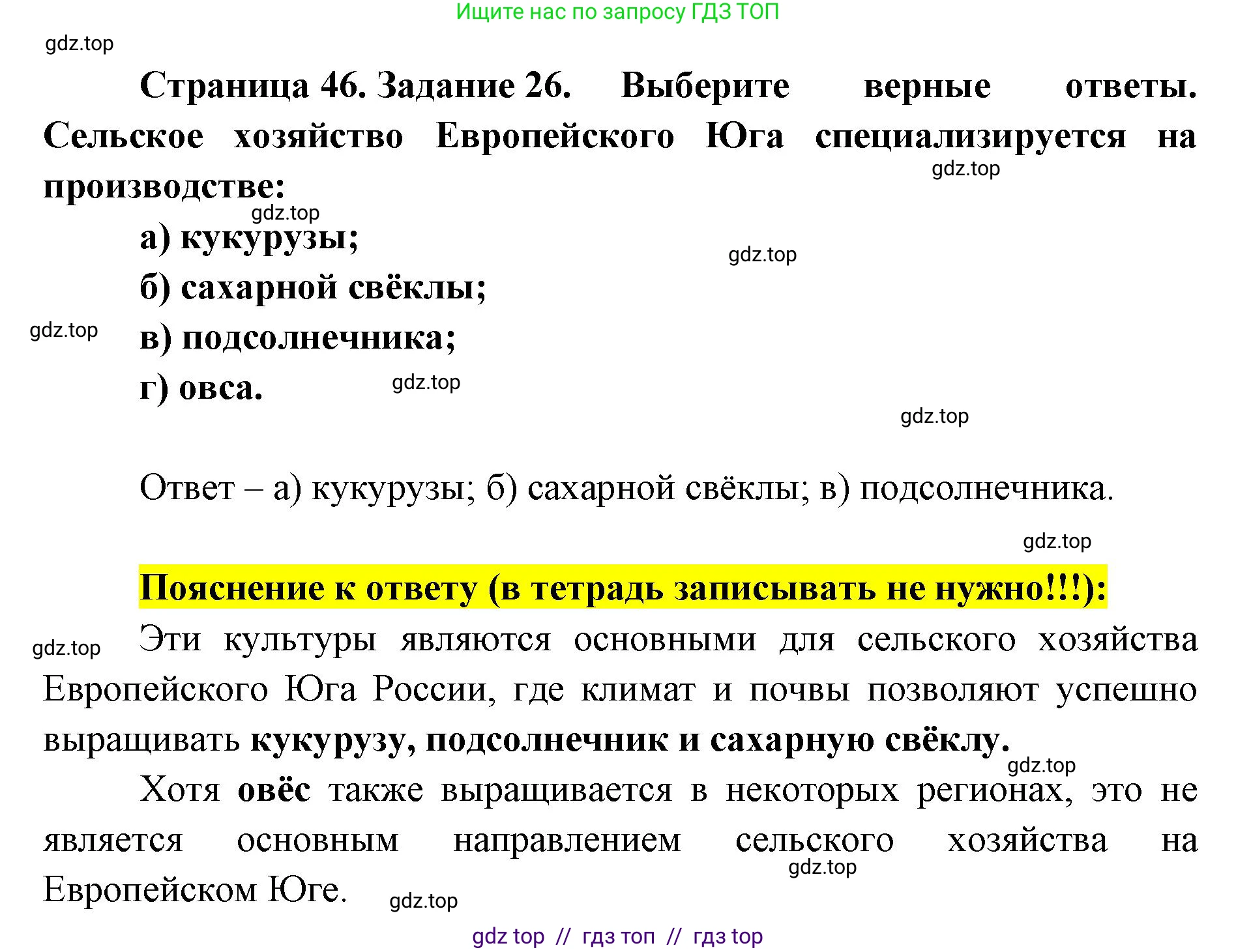 Ищите нас по запросу ГДЗ ТОП

gdz.top

Страница 46. Задание 26. Выберите верные ответы. Сельское хозяйство Европейского Юга специализируется на производстве:

gdz.top

gdz.top

а) кукурузы;

gdz.top

б) сахарной свёклы;

gdz.top

в) подсолнечника;

г) овса.

gdz.top

gdz.top

Ответ – а) кукурузы; б) сахарной свёклы; в) подсолнечника.

gdz.top

Пояснение к ответу (в тетрадь записывать не нужно!!!):

gdz.top

Эти культуры являются основными для сельского хозяйства Европейского Юга России, где климат и почвы позволяют успешно выращивать кукурузу, подсолнечник и сахарную свёклу.

gdz.top

Хотя овёс также выращивается в некоторых регионах, это не является основным направлением сельского хозяйства на Европейском Юге.

gdz.top

gdz.top

gdz top // гдз топ // гдз top